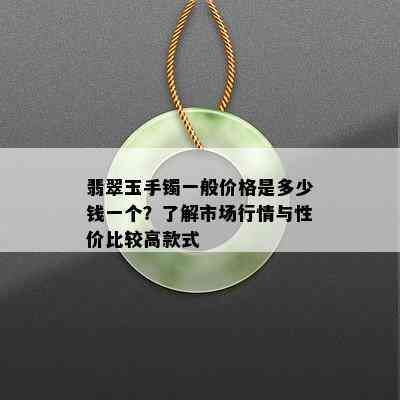 翡翠玉手镯一般价格是多少钱一个？了解市场行情与性价比较高款式